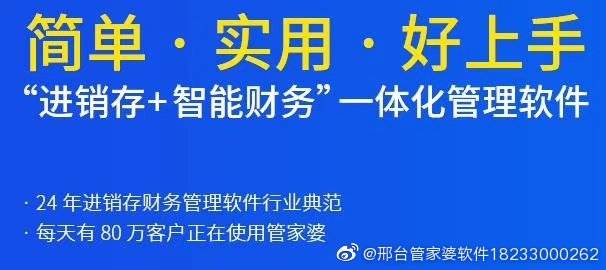 简单 · 实用 · 好上手

“进销存+智能财务”一体化管理软件

· 24 年进销存财务管理软件行业典范

· 每天有 80 万客户正在使用管家婆

@邢台管家婆软件18233000262